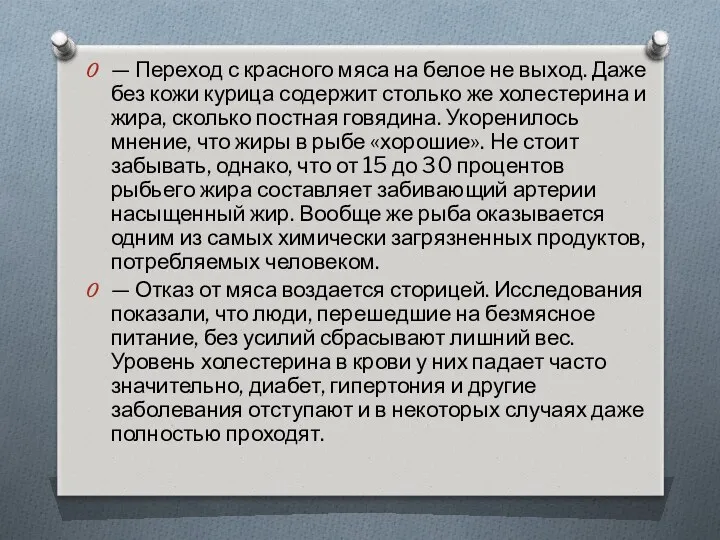 — Переход с красного мяса на белое не выход. Даже без кожи курица содержит столько же холестерина и жира, сколько постная говядина. Укоренилось мнение, что жиры в рыбе «хорошие». Не стоит забывать, однако, что от 15 до 30 процентов рыбьего жира составляет забивающий артерии насыщенный жир. Вообще же рыба оказывается одним из самых химически загрязненных продуктов, потребляемых человеком.

— Отказ от мяса воздается сторицей. Исследования показали, что люди, перешедшие на безмясное питание, без усилий сбрасывают лишний вес. Уровень холестерина в крови у них падает часто значительно, диабет, гипертония и другие заболевания отступают и в некоторых случаях даже полностью проходят.